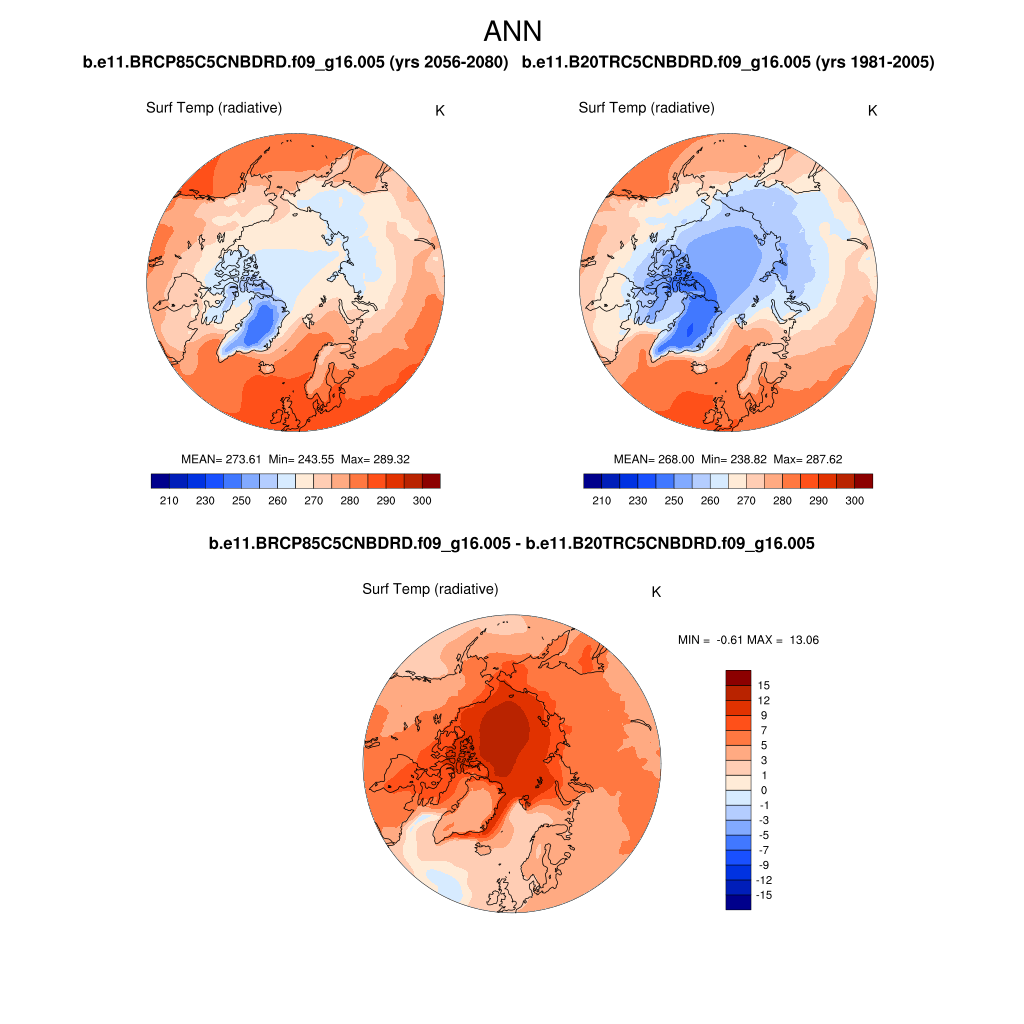 ANN

b.e11.BRCP85C5CNBDRD.f09_g16.005 (yrs 2056-2080)

Surf Temp (radiative)

K

MEAN= 273.61 Min= 243.55 Max= 289.32

210 230 250 260 270 280 290 300

b.e11.B20TRC5CNBDRD.f09_g16.005 (yrs 1981-2005)

Surf Temp (radiative)

K

MEAN= 268.00 Min= 238.82 Max= 287.62

210 230 250 260 270 280 290 300

b.e11.BRCP85C5CNBDRD.f09_g16.005 - b.e11.B20TRC5CNBDRD.f09_g16.005

Surf Temp (radiative)

K

MIN = -0.61 MAX = 13.06

15
12
9
7
5
3
1
0
-1
-3
-5
-7
-9
-12
-15